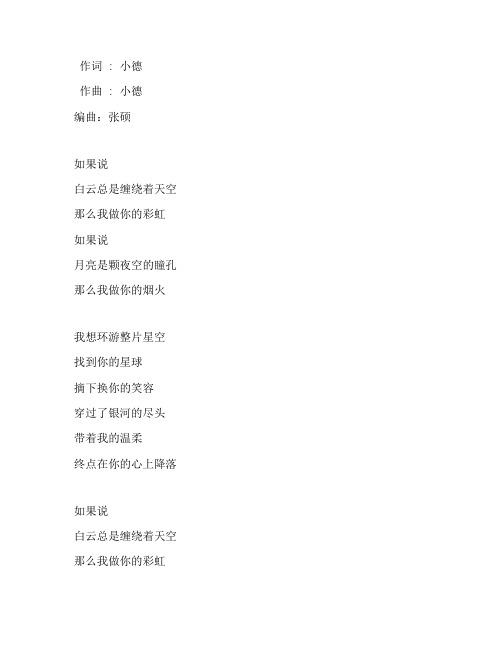 作词 ： 小德

作曲 ： 小德

编曲：张硕

如果说
白云总是缠绕着天空
那么我做你的彩虹
如果说
月亮是颗夜空的瞳孔
那么我做你的烟火

我想环游整片星空
找到你的星球
摘下换你的笑容
穿过了银河的尽头
带着我的温柔
终点在你的心上降落

如果说
白云总是缠绕着天空
那么我做你的彩虹